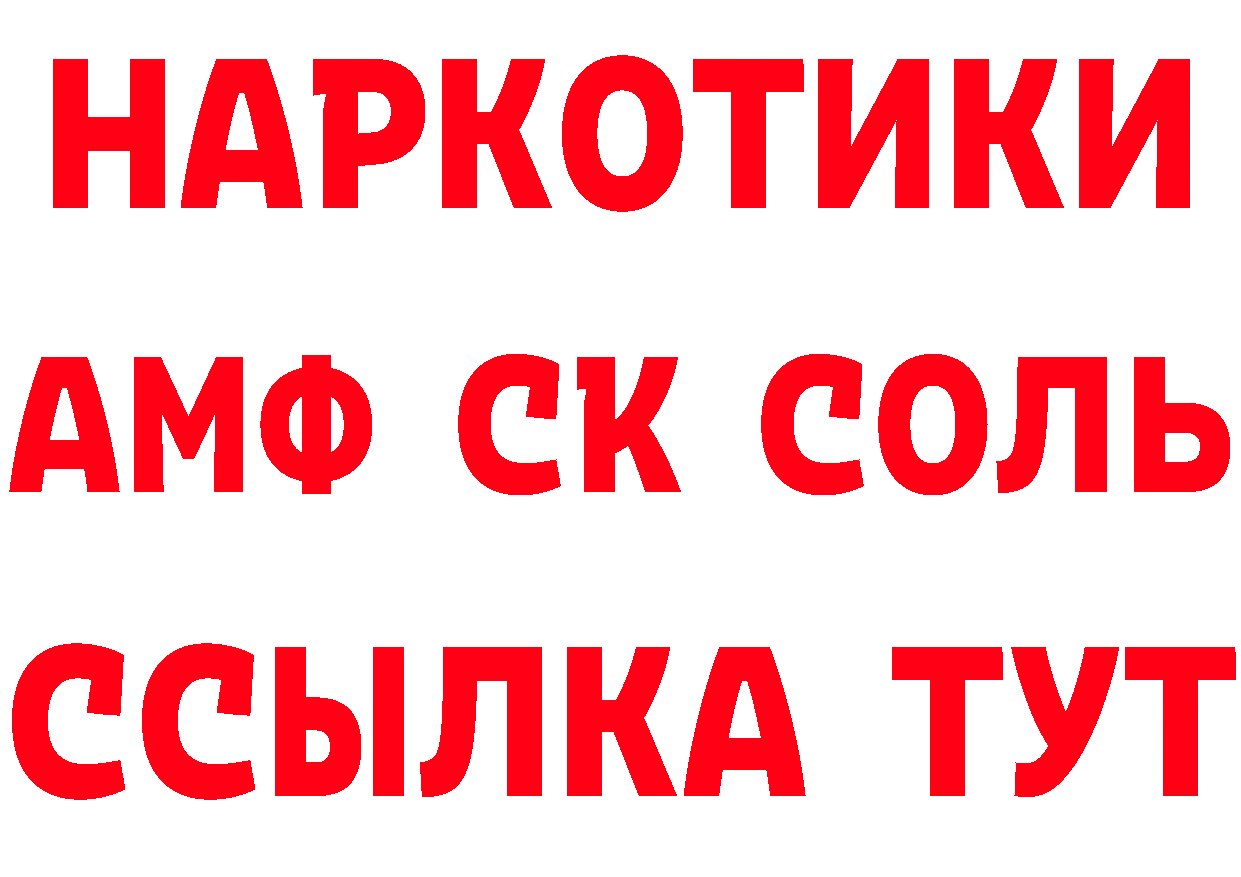 НАРКОТИКИ

АМФ СК СОЛЬ

ССЫЛКА ТУТ